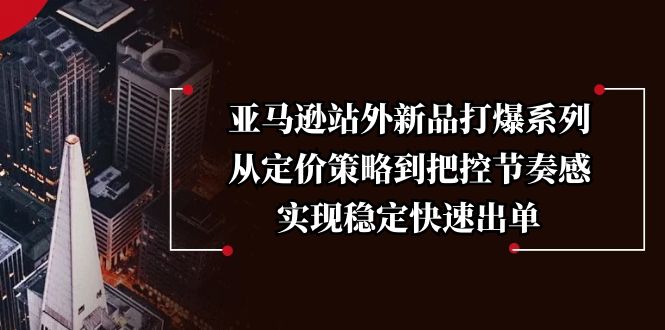 亚马逊站外新品打爆系列
从定价策略到把控节奏感
实现稳定快速出单